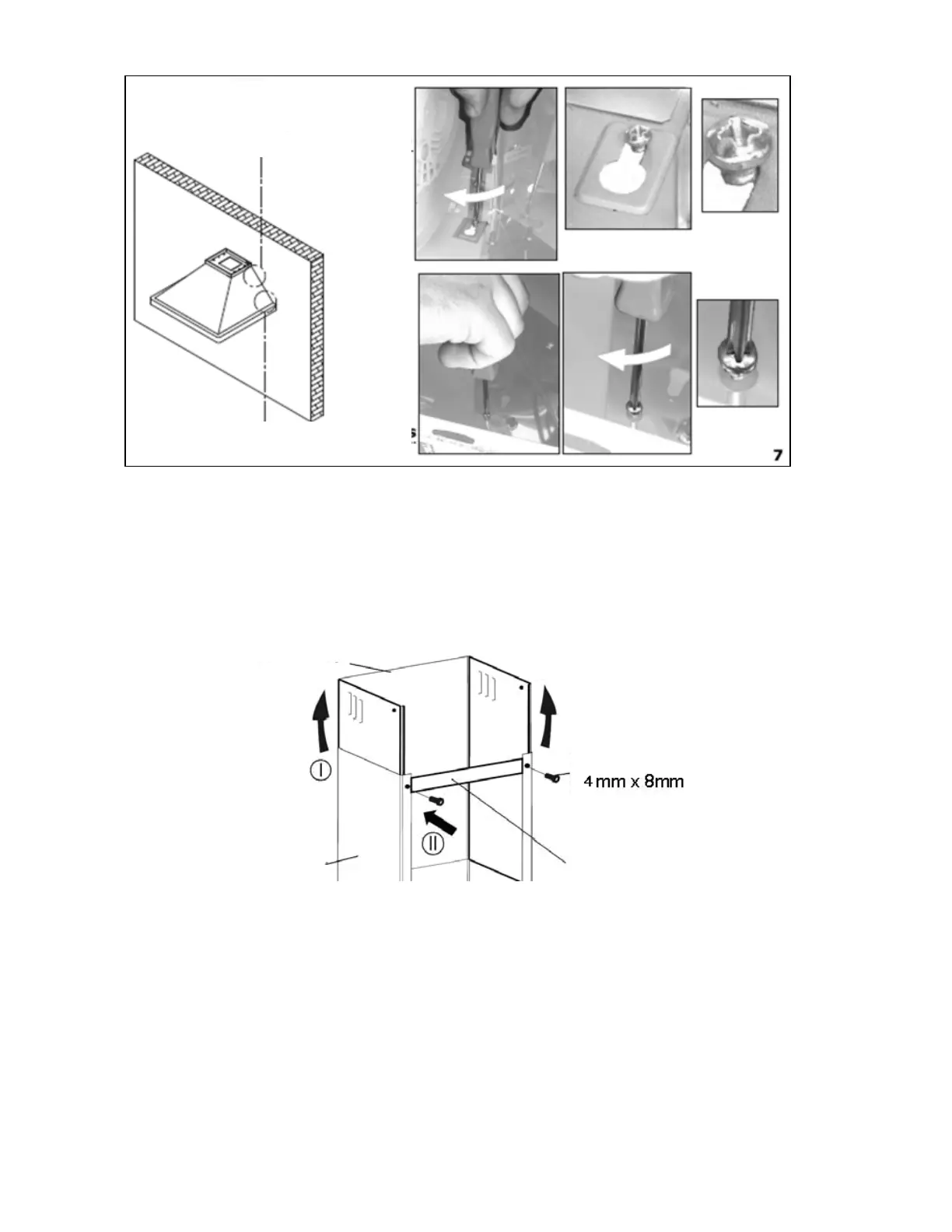 7

I

4 mm x 8mm

II